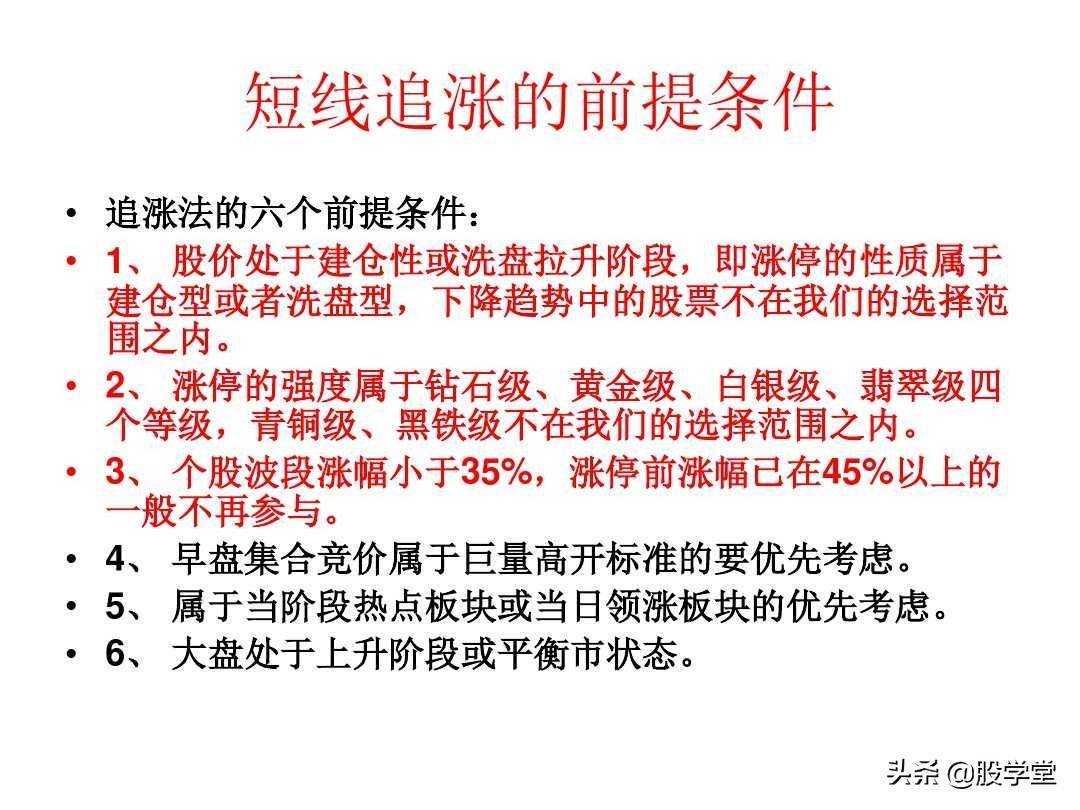 短线追涨的前提条件

• 追涨法的六个前提条件：
• 1、 股价处于建仓性或洗盘拉升阶段，即涨停的性质属于建仓型或者洗盘型，下降趋势中的股票不在我们的选择范围之内。
• 2、 涨停的强度属于钻石级、黄金级、白银级、翡翠级四个等级，青铜级、黑铁级不在我们的选择范围之内。
• 3、 个股波段涨幅小于35%，涨停前涨幅已在45%以上的一般不再参与。
• 4、 早盘集合竞价属于巨量高开标准的要优先考虑。
• 5、 属于当阶段热点板块或当日领涨板块的优先考虑。
• 6、 大盘处于上升阶段或平衡市状态。

头条 @股学堂